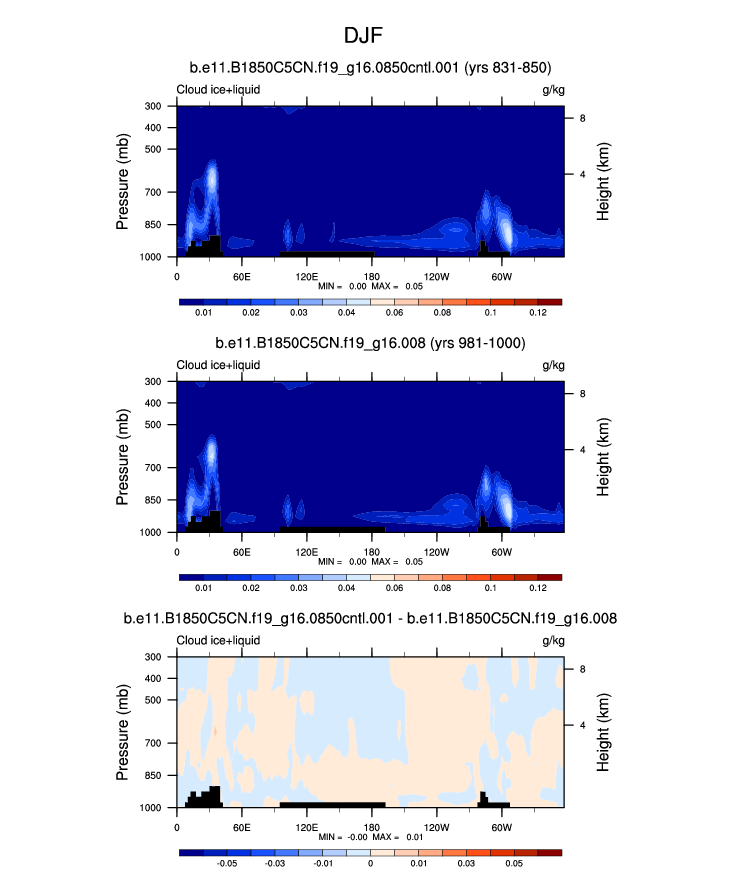 DJF

b.e11.B1850C5CN.f19_g16.0850cntl.001 (yrs 831-850)

Cloud ice+liquid

g/kg

Pressure (mb)

300
400
500
700
850
1000

Height (km)

8
4

0
60E
120E
180
120W
60W

MIN = 0.00 MAX = 0.05

0.01
0.02
0.03
0.04
0.06
0.08
0.1
0.12

b.e11.B1850C5CN.f19_g16.008 (yrs 981-1000)

Cloud ice+liquid

g/kg

Pressure (mb)

300
400
500
700
850
1000

Height (km)

8
4

0
60E
120E
180
120W
60W

MIN = 0.00 MAX = 0.05

0.01
0.02
0.03
0.04
0.06
0.08
0.1
0.12

b.e11.B1850C5CN.f19_g16.0850cntl.001 - b.e11.B1850C5CN.f19_g16.008

Cloud ice+liquid

g/kg

Pressure (mb)

300
400
500
700
850
1000

Height (km)

8
4

0
60E
120E
180
120W
60W

MIN = -0.00 MAX = 0.01

-0.05
-0.03
-0.01
0
0.01
0.03
0.05